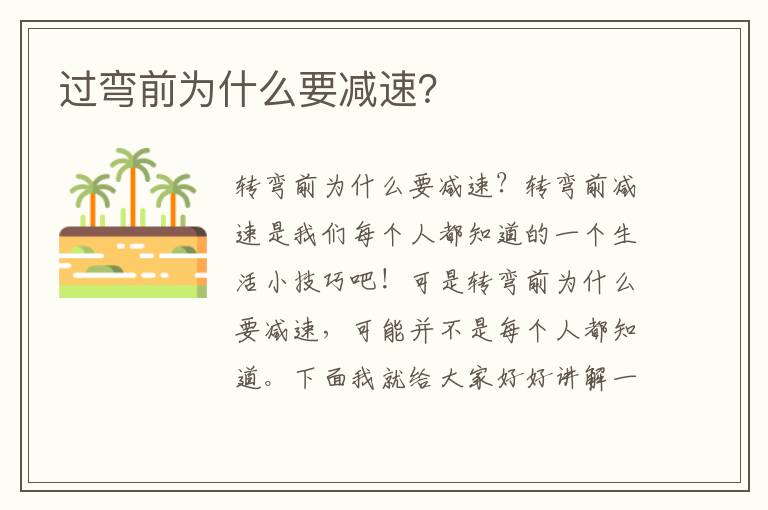 过弯前为什么要减速?

转弯前为什么要减速?转弯前减速是我们每个人都知道的一个生活小技巧吧!可是转弯前为什么要减速,可能并不是每个人都知道。下面我就给大家好好讲解一